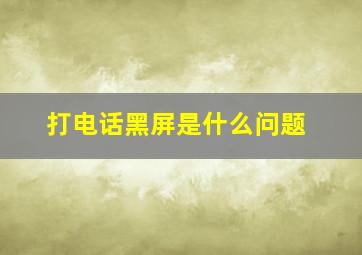 打电话黑屏是什么问题